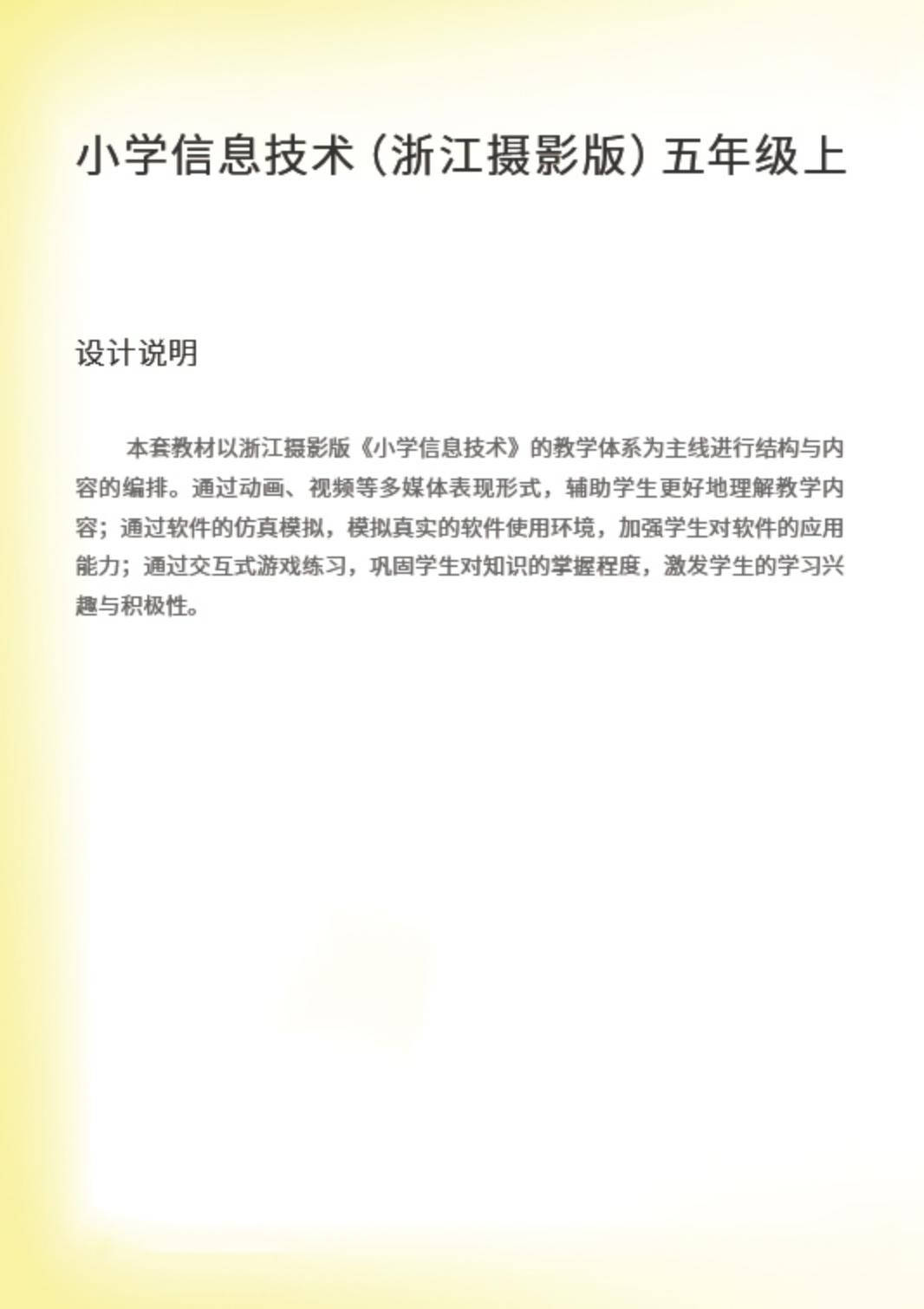 小学信息技术（浙江摄影版）五年级上

设计说明

本套教材以浙江摄影版《小学信息技术》的教学体系为主线进行结构与内容的编排。通过动画、视频等多媒体表现形式，辅助学生更好地理解教学内容；通过软件的仿真模拟，模拟真实的软件使用环境，加强学生对软件的应用能力；通过交互式游戏练习，巩固学生对知识的掌握程度，激发学生的学习兴趣与积极性。